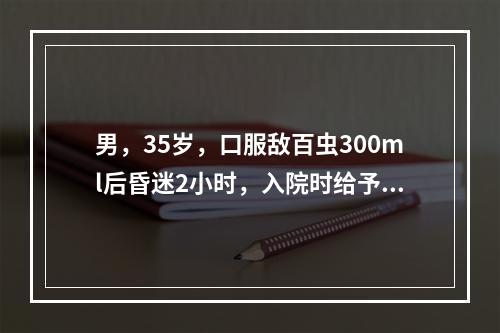 男，35岁，口服敌百虫300ml后昏迷2小时，入院时给予...